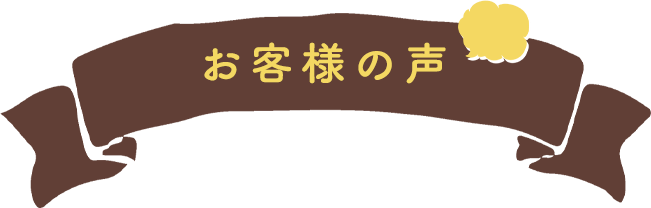 お客様の声